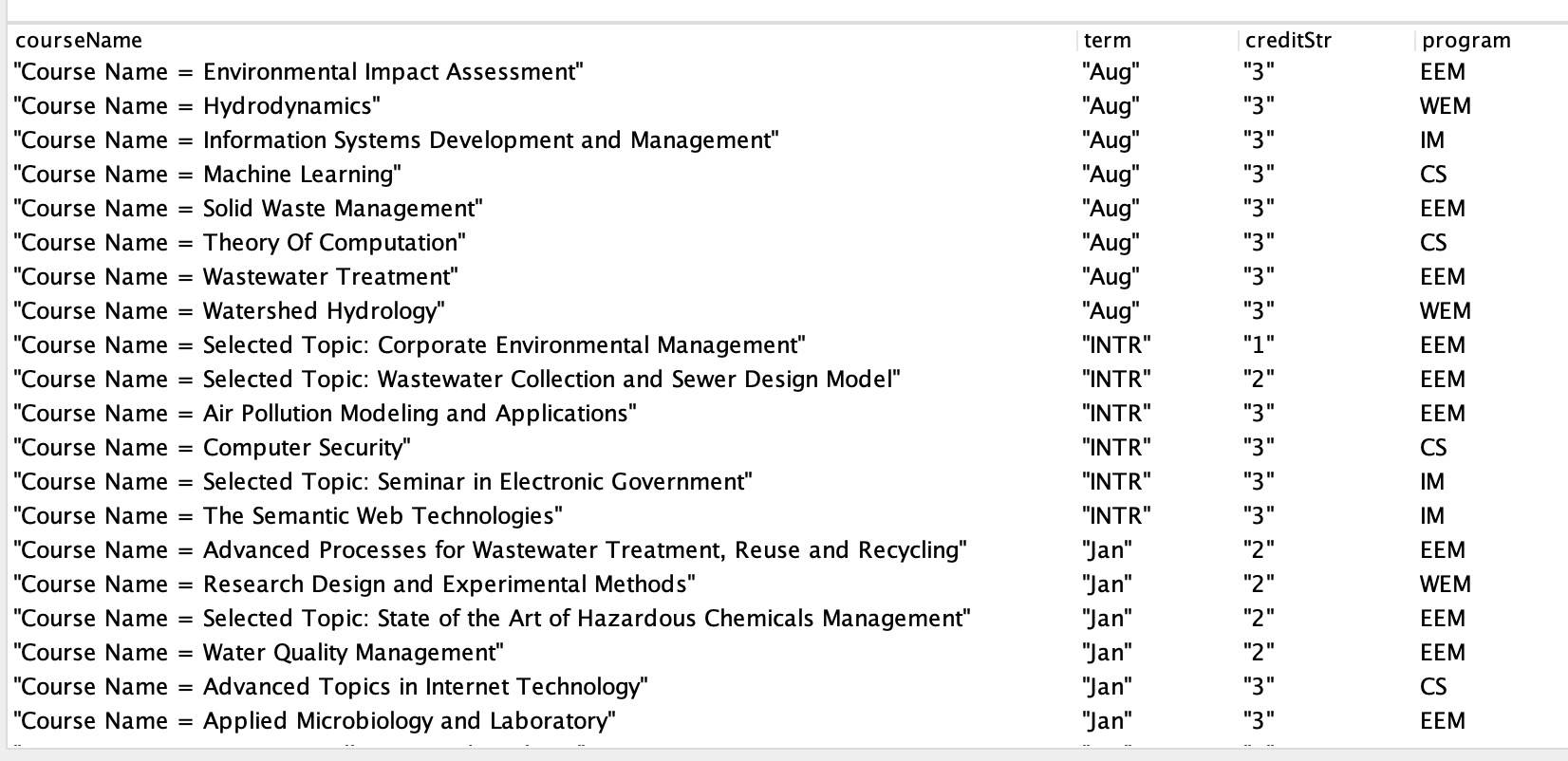 | courseName | term | creditStr | program |
|---|---|---|---|
| "Course Name = Environmental Impact Assessment" | "Aug" | "3" | EEM |
| "Course Name = Hydrodynamics" | "Aug" | "3" | WEM |
| "Course Name = Information Systems Development and Management" | "Aug" | "3" | IM |
| "Course Name = Machine Learning" | "Aug" | "3" | CS |
| "Course Name = Solid Waste Management" | "Aug" | "3" | EEM |
| "Course Name = Theory Of Computation" | "Aug" | "3" | CS |
| "Course Name = Wastewater Treatment" | "Aug" | "3" | EEM |
| "Course Name = Watershed Hydrology" | "Aug" | "3" | WEM |
| "Course Name = Selected Topic: Corporate Environmental Management" | "INTR" | "1" | EEM |
| "Course Name = Selected Topic: Wastewater Collection and Sewer Design Model" | "INTR" | "2" | EEM |
| "Course Name = Air Pollution Modeling and Applications" | "INTR" | "3" | EEM |
| "Course Name = Computer Security" | "INTR" | "3" | CS |
| "Course Name = Selected Topic: Seminar in Electronic Government" | "INTR" | "3" | IM |
| "Course Name = The Semantic Web Technologies" | "INTR" | "3" | IM |
| "Course Name = Advanced Processes for Wastewater Treatment, Reuse and Recycling" | "Jan" | "2" | EEM |
| "Course Name = Research Design and Experimental Methods" | "Jan" | "2" | WEM |
| "Course Name = Selected Topic: State of the Art of Hazardous Chemicals Management" | "Jan" | "2" | EEM |
| "Course Name = Water Quality Management" | "Jan" | "2" | EEM |
| "Course Name = Advanced Topics in Internet Technology" | "Jan" | "3" | CS |
| "Course Name = Applied Microbiology and Laboratory" | "Jan" | "3" | EEM |